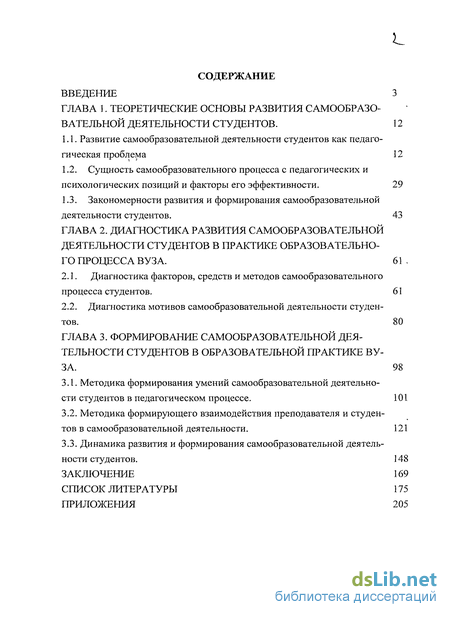 2

СОДЕРЖАНИЕ

ВВЕДЕНИЕ 3

ГЛАВА 1. ТЕОРЕТИЧЕСКИЕ ОСНОВЫ РАЗВИТИЯ САМООБРАЗОВАТЕЛЬНОЙ ДЕЯТЕЛЬНОСТИ СТУДЕНТОВ. 12

1.1. Развитие самообразовательной деятельности студентов как педагогическая проблема 12

1.2. Сущность самообразовательного процесса с педагогических и психологических позиций и факторы его эффективности. 29

1.3. Закономерности развития и формирования самообразовательной деятельности студентов. 43

ГЛАВА 2. ДИАГНОСТИКА РАЗВИТИЯ САМООБРАЗОВАТЕЛЬНОЙ ДЕЯТЕЛЬНОСТИ СТУДЕНТОВ В ПРАКТИКЕ ОБРАЗОВАТЕЛЬНОГО ПРОЦЕССА ВУЗА. 61

2.1. Диагностика факторов, средств и методов самообразовательного процесса студентов. 61

2.2. Диагностика мотивов самообразовательной деятельности студентов. 80

ГЛАВА 3. ФОРМИРОВАНИЕ САМООБРАЗОВАТЕЛЬНОЙ ДЕЯТЕЛЬНОСТИ СТУДЕНТОВ В ОБРАЗОВАТЕЛЬНОЙ ПРАКТИКЕ ВУЗА. 98

3.1. Методика формирования умений самообразовательной деятельности студентов в педагогическом процессе. 101

3.2. Методика формирующего взаимодействия преподавателя и студентов в самообразовательной деятельности. 121

3.3. Динамика развития и формирования самообразовательной деятельности студентов. 148

ЗАКЛЮЧЕНИЕ 169

СПИСОК ЛИТЕРАТУРЫ 175

ПРИЛОЖЕНИЯ 205

dsLib.net
библиотека диссертаций